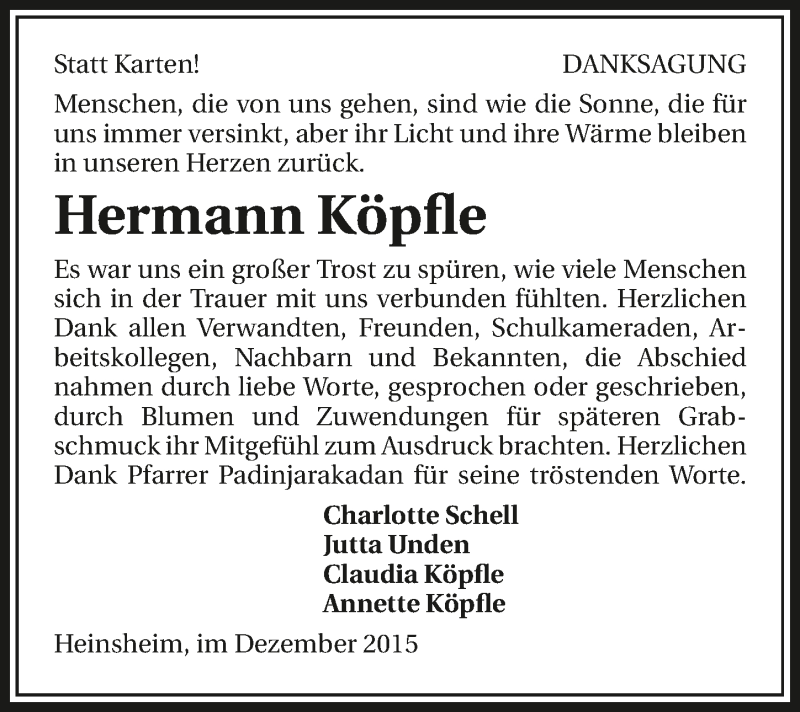 Statt Karten!

DANKSAGUNG

Menschen, die von uns gehen, sind wie die Sonne, die für uns immer versinkt, aber ihr Licht und ihre Wärme bleiben in unseren Herzen zurück.

Hermann Köpfle

Es war uns ein großer Trost zu spüren, wie viele Menschen sich in der Trauer mit uns verbunden fühlten. Herzlichen Dank allen Verwandten, Freunden, Schulkameraden, Arbeitskollegen, Nachbarn und Bekannten, die Abschied nahmen durch liebe Worte, gesprochen oder geschrieben, durch Blumen und Zuwendungen für späteren Grabschmuck ihr Mitgefühl zum Ausdruck brachten. Herzlichen Dank Pfarrer Padinjarakadan für seine tröstenden Worte.

Charlotte Schell
Jutta Unden
Claudia Köpfle
Annette Köpfle

Heinsheim, im Dezember 2015